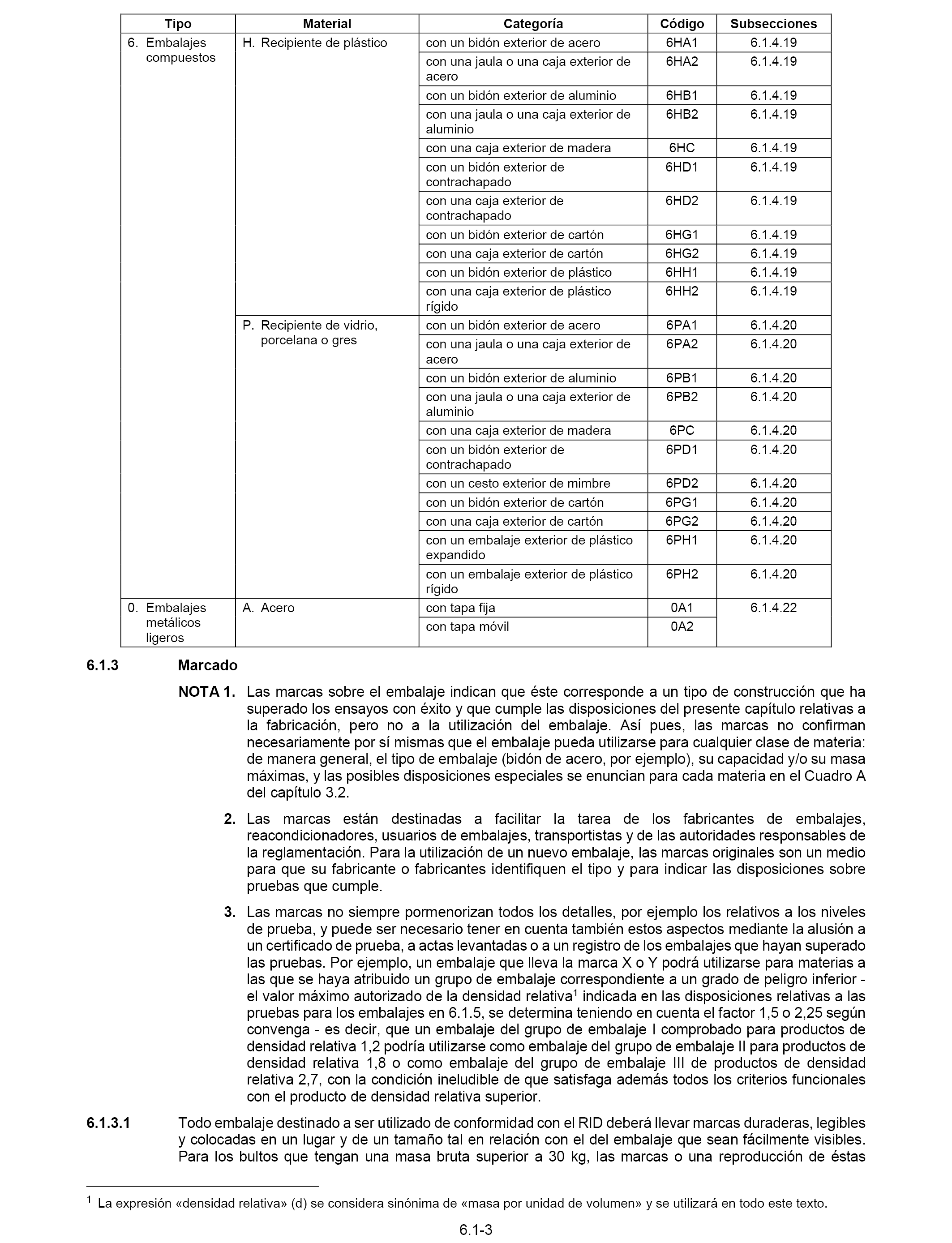 | Tipo | Material | Categoría | Código | Subsecciones |
|---|---|---|---|---|
| 6. Embalajes compuestos | H. Recipiente de plástico | con un bidón exterior de acero | 6HA1 | 6.1.4.19 |
| | | con una jaula o una caja exterior de acero | 6HA2 | 6.1.4.19 |
| | | con un bidón exterior de aluminio | 6HB1 | 6.1.4.19 |
| | | con una jaula o una caja exterior de aluminio | 6HB2 | 6.1.4.19 |
| | | con una caja exterior de madera | 6HC | 6.1.4.19 |
| | | con un bidón exterior de contrachapado | 6HD1 | 6.1.4.19 |
| | | con una caja exterior de contrachapado | 6HD2 | 6.1.4.19 |
| | | con un bidón exterior de cartón | 6HG1 | 6.1.4.19 |
| | | con una caja exterior de cartón | 6HG2 | 6.1.4.19 |
| | | con un bidón exterior de plástico | 6HH1 | 6.1.4.19 |
| | | con una caja exterior de plástico rígido | 6HH2 | 6.1.4.19 |
| | P. Recipiente de vidrio, porcelana o gres | con un bidón exterior de acero | 6PA1 | 6.1.4.20 |
| | | con una jaula o una caja exterior de acero | 6PA2 | 6.1.4.20 |
| | | con un bidón exterior de aluminio | 6PB1 | 6.1.4.20 |
| | | con una jaula o una caja exterior de aluminio | 6PB2 | 6.1.4.20 |
| | | con una caja exterior de madera | 6PC | 6.1.4.20 |
| | | con un bidón exterior de contrachapado | 6PD1 | 6.1.4.20 |
| | | con un cesto exterior de mimbre | 6PD2 | 6.1.4.20 |
| | | con un bidón exterior de cartón | 6PG1 | 6.1.4.20 |
| | | con una caja exterior de cartón | 6PG2 | 6.1.4.20 |
| | | con un embalaje exterior de plástico expandido | 6PH1 | 6.1.4.20 |
| | | con un embalaje exterior de plástico rígido | 6PH2 | 6.1.4.20 |
| 0. Embalajes metálicos ligeros | A. Acero | con tapa fija | 0A1 | 6.1.4.22 |
| | | con tapa móvil | 0A2 | |

6.1.3 Marcado

NOTA 1. Las marcas sobre el embalaje indican que éste corresponde a un tipo de construcción que ha superado los ensayos con éxito y que cumple las disposiciones del presente capítulo relativas a la fabricación, pero no a la utilización del embalaje. Así pues, las marcas no confirman necesariamente por sí mismas que el embalaje pueda utilizarse para cualquier clase de materia: de manera general, el tipo de embalaje (bidón de acero, por ejemplo), su capacidad y/o su masa máximas, y las posibles disposiciones especiales se enuncian para cada materia en el Cuadro A del capítulo 3.2.

2. Las marcas están destinadas a facilitar la tarea de los fabricantes de embalajes, reacondicionadores, usuarios de embalajes, transportistas y de las autoridades responsables de la reglamentación. Para la utilización de un nuevo embalaje, las marcas originales son un medio para que su fabricante o fabricantes identifiquen el tipo y para indicar las disposiciones sobre pruebas que cumple.

3. Las marcas no siempre pormenorizan todos los detalles, por ejemplo los relativos a los niveles de prueba, y puede ser necesario tener en cuenta también estos aspectos mediante la alusión a un certificado de prueba, a actas levantadas o a un registro de los embalajes que hayan superado las pruebas. Por ejemplo, un embalaje que lleva la marca X o Y podrá utilizarse para materias a las que se haya atribuido un grupo de embalaje correspondiente a un grado de peligro inferior - el valor máximo autorizado de la densidad relativa$^1$ indicada en las disposiciones relativas a las pruebas para los embalajes en 6.1.5, se determina teniendo en cuenta el factor 1,5 o 2,25 según convenga - es decir, que un embalaje del grupo de embalaje I comprobado para productos de densidad relativa 1,2 podría utilizarse como embalaje del grupo de embalaje II para productos de densidad relativa 1,8 o como embalaje del grupo de embalaje III de productos de densidad relativa 2,7, con la condición ineludible de que satisfaga además todos los criterios funcionales con el producto de densidad relativa superior.

6.1.3.1 Todo embalaje destinado a ser utilizado de conformidad con el RID deberá llevar marcas duraderas, legibles y colocadas en un lugar y de un tamaño tal en relación con el del embalaje que sean fácilmente visibles. Para los bultos que tengan una masa bruta superior a 30 kg, las marcas o una reproducción de éstas

$^1$ La expresión «densidad relativa» (d) se considera sinónima de «masa por unidad de volumen» y se utilizará en todo este texto.

6.1-3